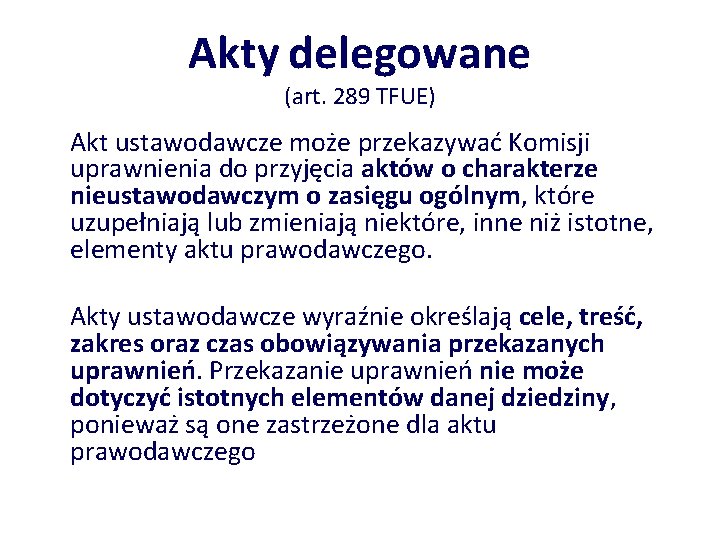 Akty delegowane
(art. 289 TFUE)

Akt ustawodawcze może przekazywać Komisji uprawnienia do przyjęcia aktów o charakterze nieustawodawczym o zasięgu ogólnym, które uzupełniają lub zmieniają niektóre, inne niż istotne, elementy aktu prawodawczego.

Akty ustawodawcze wyraźnie określają cele, treść, zakres oraz czas obowiązywania przekazanych uprawnień. Przekazanie uprawnień nie może dotyczyć istotnych elementów danej dziedziny, ponieważ są one zastrzeżone dla aktu prawodawczego